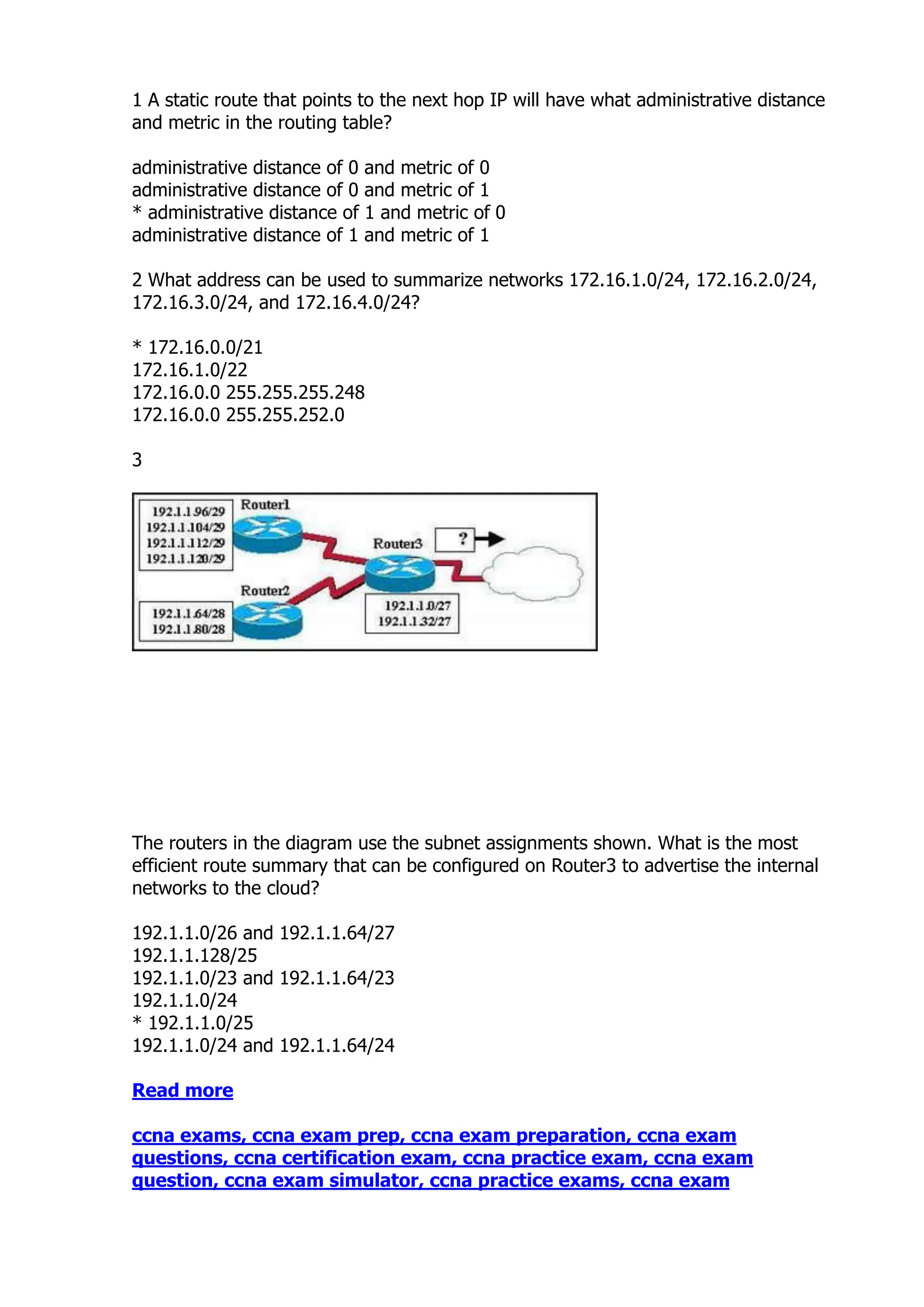 1 A static route that points to the next hop IP will have what administrative distance and metric in the routing table?

administrative distance of 0 and metric of 0
administrative distance of 0 and metric of 1
* administrative distance of 1 and metric of 0
administrative distance of 1 and metric of 1

2 What address can be used to summarize networks 172.16.1.0/24, 172.16.2.0/24, 172.16.3.0/24, and 172.16.4.0/24?

* 172.16.0.0/21
172.16.1.0/22
172.16.0.0 255.255.255.248
172.16.0.0 255.255.252.0

3

192.1.1.96/29
192.1.1.104/29
192.1.1.112/29
192.1.1.120/29
Router1
Router3
?
Router2
192.1.1.64/28
192.1.1.80/28
192.1.1.0/27
192.1.1.32/27

The routers in the diagram use the subnet assignments shown. What is the most efficient route summary that can be configured on Router3 to advertise the internal networks to the cloud?

192.1.1.0/26 and 192.1.1.64/27
192.1.1.128/25
192.1.1.0/23 and 192.1.1.64/23
192.1.1.0/24
* 192.1.1.0/25
192.1.1.0/24 and 192.1.1.64/24

Read more

ccna exams, ccna exam prep, ccna exam preparation, ccna exam questions, ccna certification exam, ccna practice exam, ccna exam question, ccna exam simulator, ccna practice exams, ccna exam